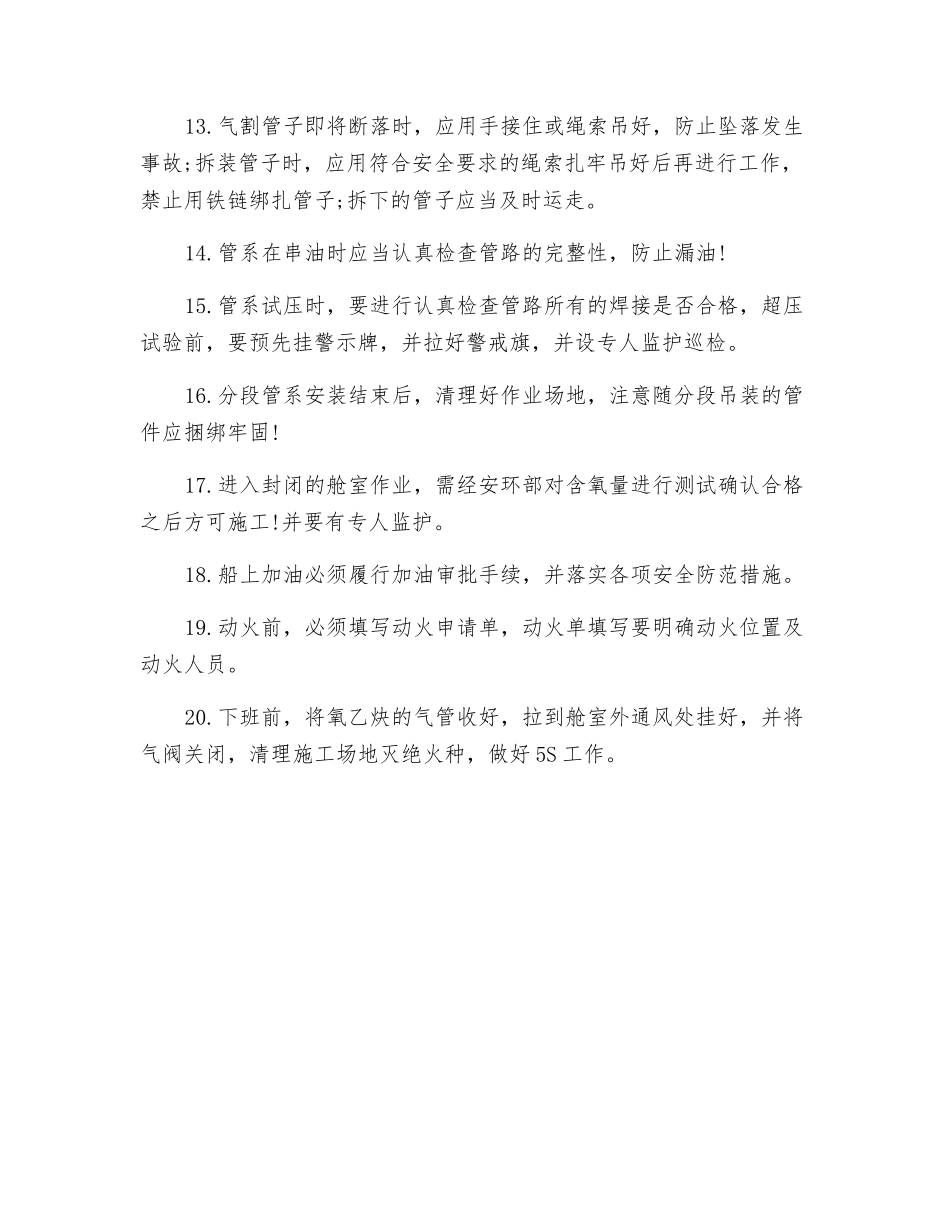 13.气割管子即将断落时，应用手接住或绳索吊好，防止坠落发生事故;拆装管子时，应用符合安全要求的绳索扎牢吊好后再进行工作，禁止用铁链绑扎管子;拆下的管子应当及时运走。

14.管系在串油时应当认真检查管路的完整性，防止漏油!

15.管系试压时，要进行认真检查管路所有的焊接是否合格，超压试验前，要预先挂警示牌，并拉好警戒旗，并设专人监护巡检。

16.分段管系安装结束后，清理好作业场地，注意随分段吊装的管件应捆绑牢固!

17.进入封闭的舱室作业，需经安环部对含氧量进行测试确认合格之后方可施工!并要有专人监护。

18.船上加油必须履行加油审批手续，并落实各项安全防范措施。

19.动火前，必须填写动火申请单，动火单填写要明确动火位置及动火人员。

20.下班前，将氧乙炔的气管收好，拉到舱室外通风处挂好，并将气阀关闭，清理施工场地灭绝火种，做好5S工作。